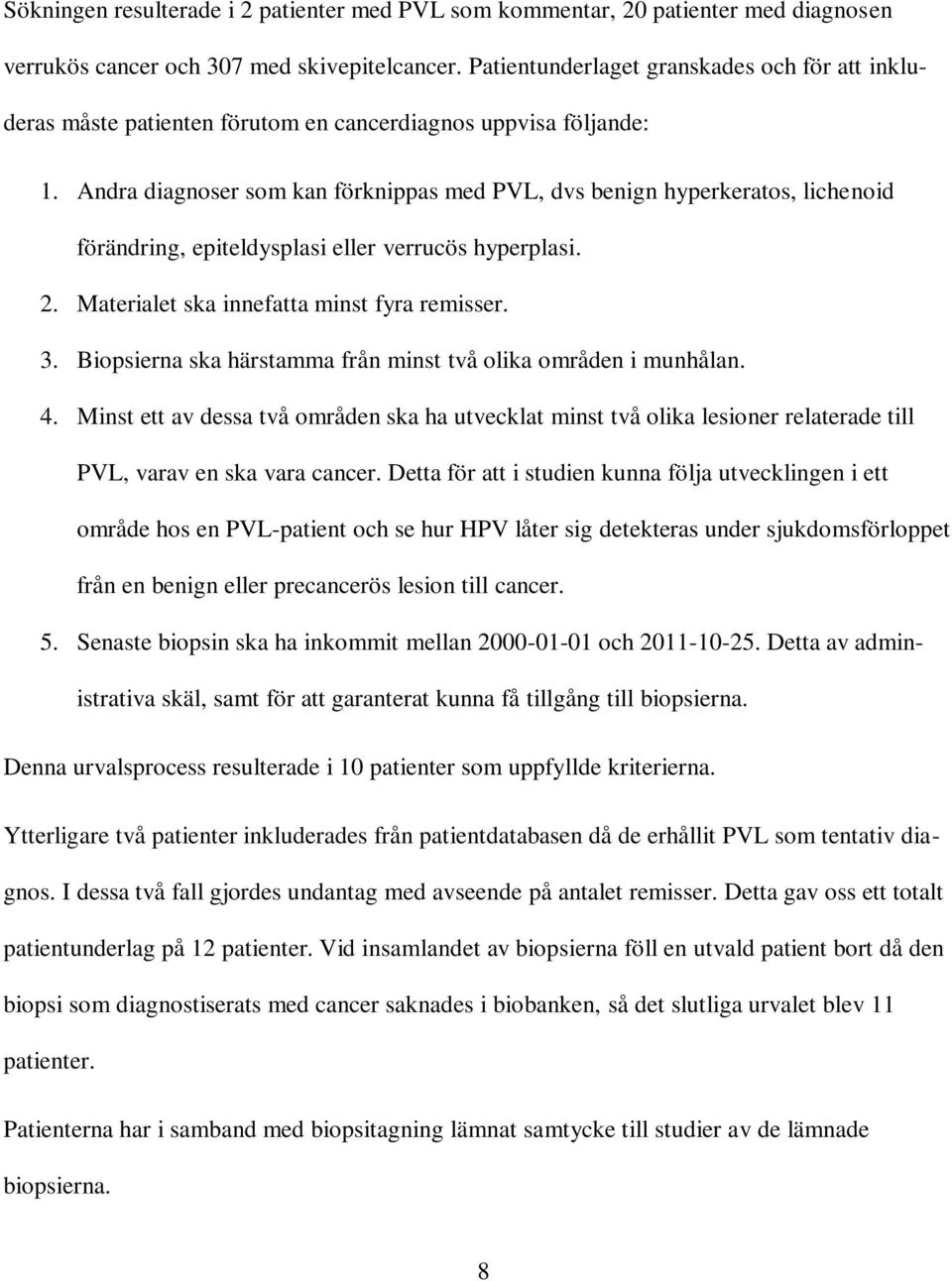 Sökningen resulterade i 2 patienter med PVL som kommentar, 20 patienter med diagnosen verrukös cancer och 307 med skivepitelcancer. Patientunderlaget granskades och för att inkluderas måste patienten förutom en cancerdiagnos uppvisa följande:

1. Andra diagnoser som kan förknippas med PVL, dvs benign hyperkeratos, lichenoid förändring, epiteldysplasi eller verrucös hyperplasi.
2. Materialet ska innefatta minst fyra remisser.
3. Biopsierna ska härstamma från minst två olika områden i munhålan.
4. Minst ett av dessa två områden ska ha utvecklat minst två olika lesioner relaterade till PVL, varav en ska vara cancer. Detta för att i studien kunna följa utvecklingen i ett område hos en PVL-patient och se hur HPV låter sig detekteras under sjukdomsförloppet från en benign eller precancerös lesion till cancer.
5. Senaste biopsin ska ha inkommit mellan 2000-01-01 och 2011-10-25. Detta av administrativa skäl, samt för att garanterat kunna få tillgång till biopsierna.

Denna urvalsprocess resulterade i 10 patienter som uppfyllde kriterierna.

Ytterligare två patienter inkluderades från patientdatabasen då de erhållit PVL som tentativ diagnos. I dessa två fall gjordes undantag med avseende på antalet remisser. Detta gav oss ett totalt patientunderlag på 12 patienter. Vid insamlandet av biopsierna föll en utvald patient bort då den biopsi som diagnostiserats med cancer saknades i biobanken, så det slutliga urvalet blev 11 patienter.

Patienterna har i samband med biopsitagning lämnat samtycke till studier av de lämnade biopsierna.

8